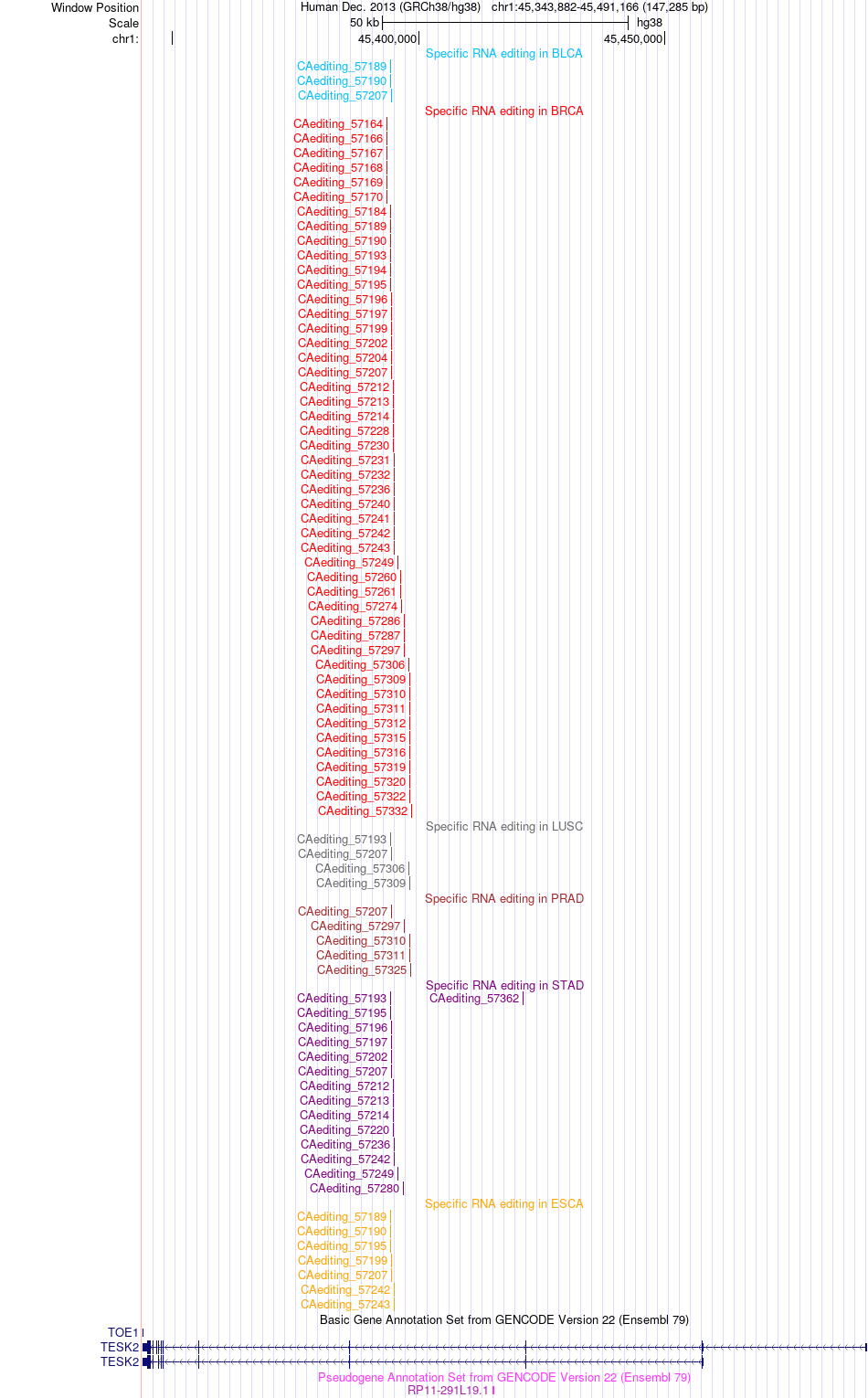 Window Position Human Dec. 2013 (GRCh38/hg38) chr1:45,343,882-45,491,166 (147,285 bp)
Scale 50 kb hg38
chr1: 45,400,000 45,450,000

Specific RNA editing in BLCA
CAediting_57189
CAediting_57190
CAediting_57207

Specific RNA editing in BRCA
CAediting_57164
CAediting_57166
CAediting_57167
CAediting_57168
CAediting_57169
CAediting_57170
CAediting_57184
CAediting_57189
CAediting_57190
CAediting_57193
CAediting_57194
CAediting_57195
CAediting_57196
CAediting_57197
CAediting_57199
CAediting_57202
CAediting_57204
CAediting_57207
CAediting_57212
CAediting_57213
CAediting_57214
CAediting_57228
CAediting_57230
CAediting_57231
CAediting_57232
CAediting_57236
CAediting_57240
CAediting_57241
CAediting_57242
CAediting_57243
CAediting_57249
CAediting_57260
CAediting_57261
CAediting_57274
CAediting_57286
CAediting_57287
CAediting_57297
CAediting_57306
CAediting_57309
CAediting_57310
CAediting_57311
CAediting_57312
CAediting_57315
CAediting_57316
CAediting_57319
CAediting_57320
CAediting_57322
CAediting_57332

Specific RNA editing in LUSC
CAediting_57193
CAediting_57207
CAediting_57306
CAediting_57309

Specific RNA editing in PRAD
CAediting_57207
CAediting_57297
CAediting_57310
CAediting_57311
CAediting_57325

Specific RNA editing in STAD
CAediting_57193
CAediting_57362
CAediting_57195
CAediting_57196
CAediting_57197
CAediting_57202
CAediting_57207
CAediting_57212
CAediting_57213
CAediting_57214
CAediting_57220
CAediting_57236
CAediting_57242
CAediting_57249
CAediting_57280

Specific RNA editing in ESCA
CAediting_57189
CAediting_57190
CAediting_57195
CAediting_57199
CAediting_57207
CAediting_57242
CAediting_57243

Basic Gene Annotation Set from GENCODE Version 22 (Ensembl 79)
TOE1
TESK2
TESK2

Pseudogene Annotation Set from GENCODE Version 22 (Ensembl 79)
RP11-291L19.1